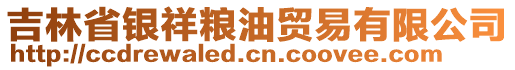 吉林省银祥粮油贸易有限公司
http://ccdrewaled.cn.coovee.com